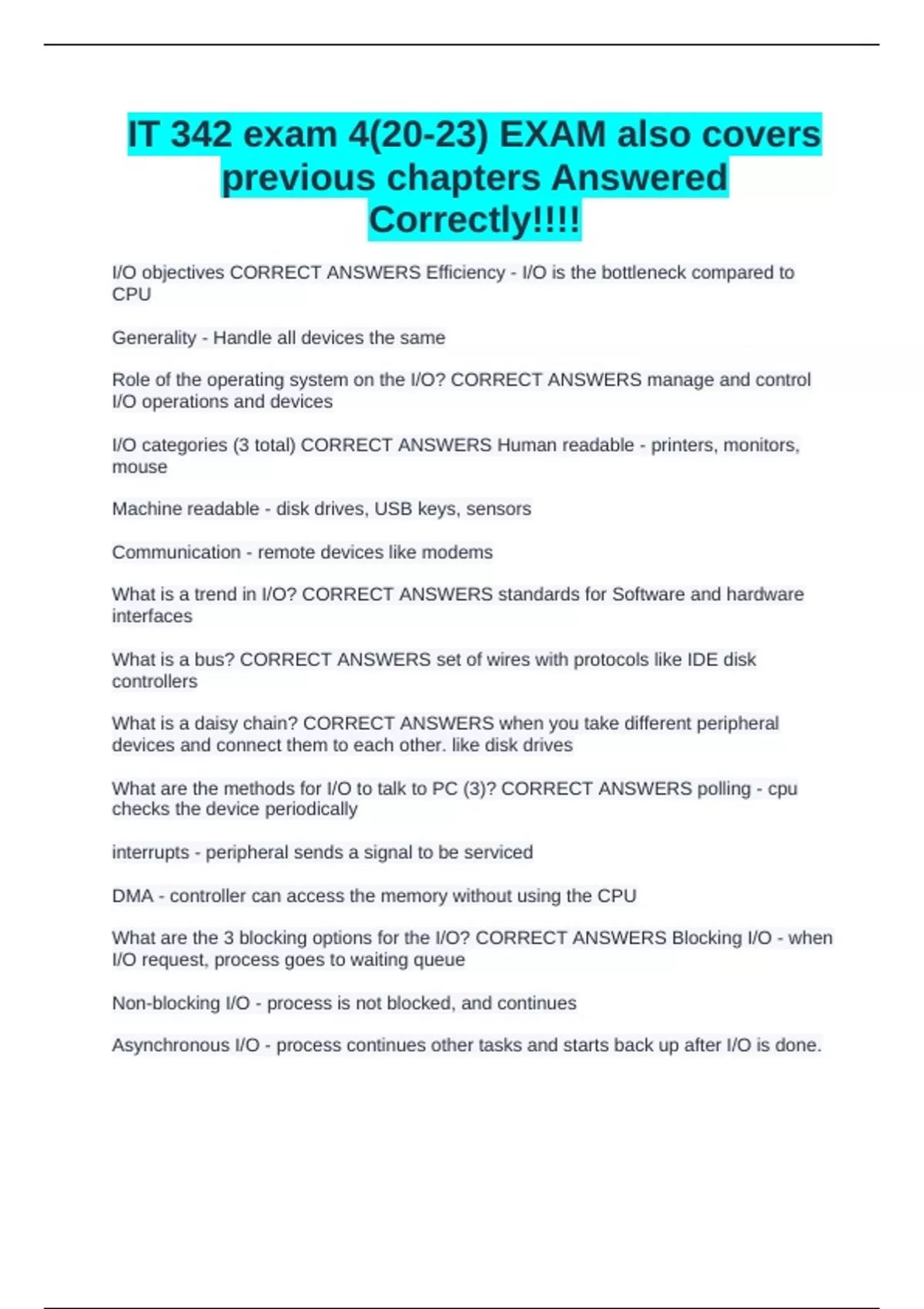 IT 342 exam 4(20-23) EXAM also covers previous chapters Answered Correctly!!!!

I/O objectives CORRECT ANSWERS Efficiency - I/O is the bottleneck compared to CPU

Generality - Handle all devices the same

Role of the operating system on the I/O? CORRECT ANSWERS manage and control I/O operations and devices

I/O categories (3 total) CORRECT ANSWERS Human readable - printers, monitors, mouse

Machine readable - disk drives, USB keys, sensors

Communication - remote devices like modems

What is a trend in I/O? CORRECT ANSWERS standards for Software and hardware interfaces

What is a bus? CORRECT ANSWERS set of wires with protocols like IDE disk controllers

What is a daisy chain? CORRECT ANSWERS when you take different peripheral devices and connect them to each other. like disk drives

What are the methods for I/O to talk to PC (3)? CORRECT ANSWERS polling - cpu checks the device periodically

interrupts - peripheral sends a signal to be serviced

DMA - controller can access the memory without using the CPU

What are the 3 blocking options for the I/O? CORRECT ANSWERS Blocking I/O - when I/O request, process goes to waiting queue

Non-blocking I/O - process is not blocked, and continues

Asynchronous I/O - process continues other tasks and starts back up after I/O is done.